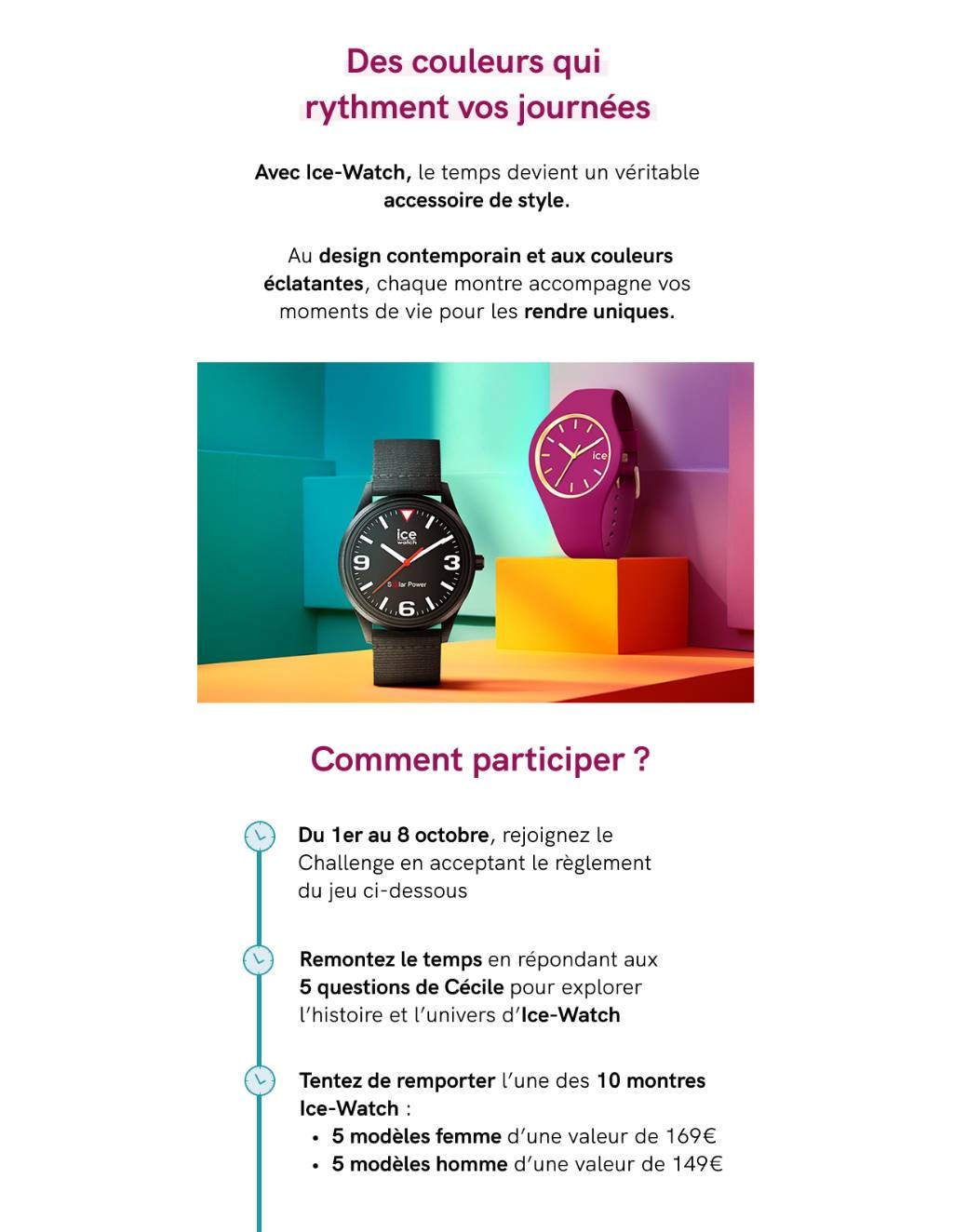 Des couleurs qui rythment vos journées

Avec Ice-Watch, le temps devient un véritable accessoire de style.

Au design contemporain et aux couleurs éclatantes, chaque montre accompagne vos moments de vie pour les rendre uniques.

ice watch

9 3 6

Solar Power

ice

Comment participer ?

Du 1er au 8 octobre, rejoignez le Challenge en acceptant le règlement du jeu ci-dessous

Remontez le temps en répondant aux 5 questions de Cécile pour explorer l'histoire et l'univers d'Ice-Watch

Tentez de remporter l'une des 10 montres Ice-Watch :
• 5 modèles femme d'une valeur de 169€
• 5 modèles homme d'une valeur de 149€